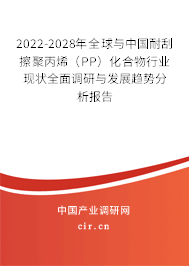 2022-2028年全球与中国耐刮擦聚丙烯（PP）化合物行业现状全面调研与发展趋势分析报告

中国产业调研网

cir.cn